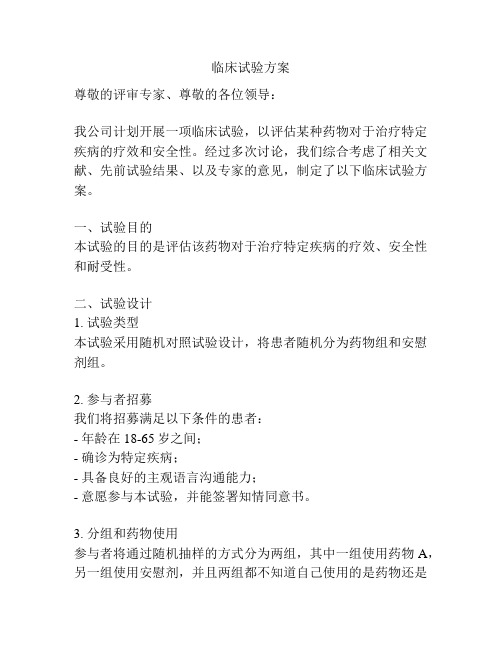 临床试验方案

尊敬的评审专家、尊敬的各位领导：

我公司计划开展一项临床试验，以评估某种药物对于治疗特定疾病的疗效和安全性。经过多次讨论，我们综合考虑了相关文献、先前试验结果、以及专家的意见，制定了以下临床试验方案。

一、试验目的
本试验的目的是评估该药物对于治疗特定疾病的疗效、安全性和耐受性。

二、试验设计
1. 试验类型
本试验采用随机对照试验设计，将患者随机分为药物组和安慰剂组。

2. 参与者招募
我们将招募满足以下条件的患者：
- 年龄在 18-65 岁之间；
- 确诊为特定疾病；
- 具备良好的主观语言沟通能力；
- 意愿参与本试验，并能签署知情同意书。

3. 分组和药物使用
参与者将通过随机抽样的方式分为两组，其中一组使用药物 A，另一组使用安慰剂，并且两组都不知道自己使用的是药物还是